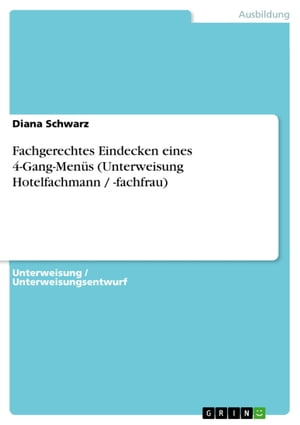 Ausbildung

Diana Schwarz

Fachgerechtes Eindecken eines 4-Gang-Menüs (Unterweisung Hotelfachmann / -fachfrau)

Unterweisung / Unterweisungsentwurf

GRIN